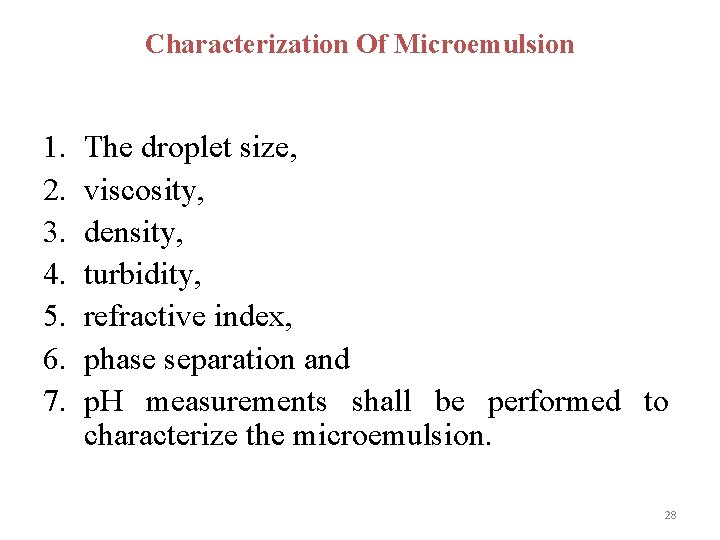 Characterization Of Microemulsion

1. The droplet size,
2. viscosity,
3. density,
4. turbidity,
5. refractive index,
6. phase separation and
7. pH measurements shall be performed to characterize the microemulsion.

28